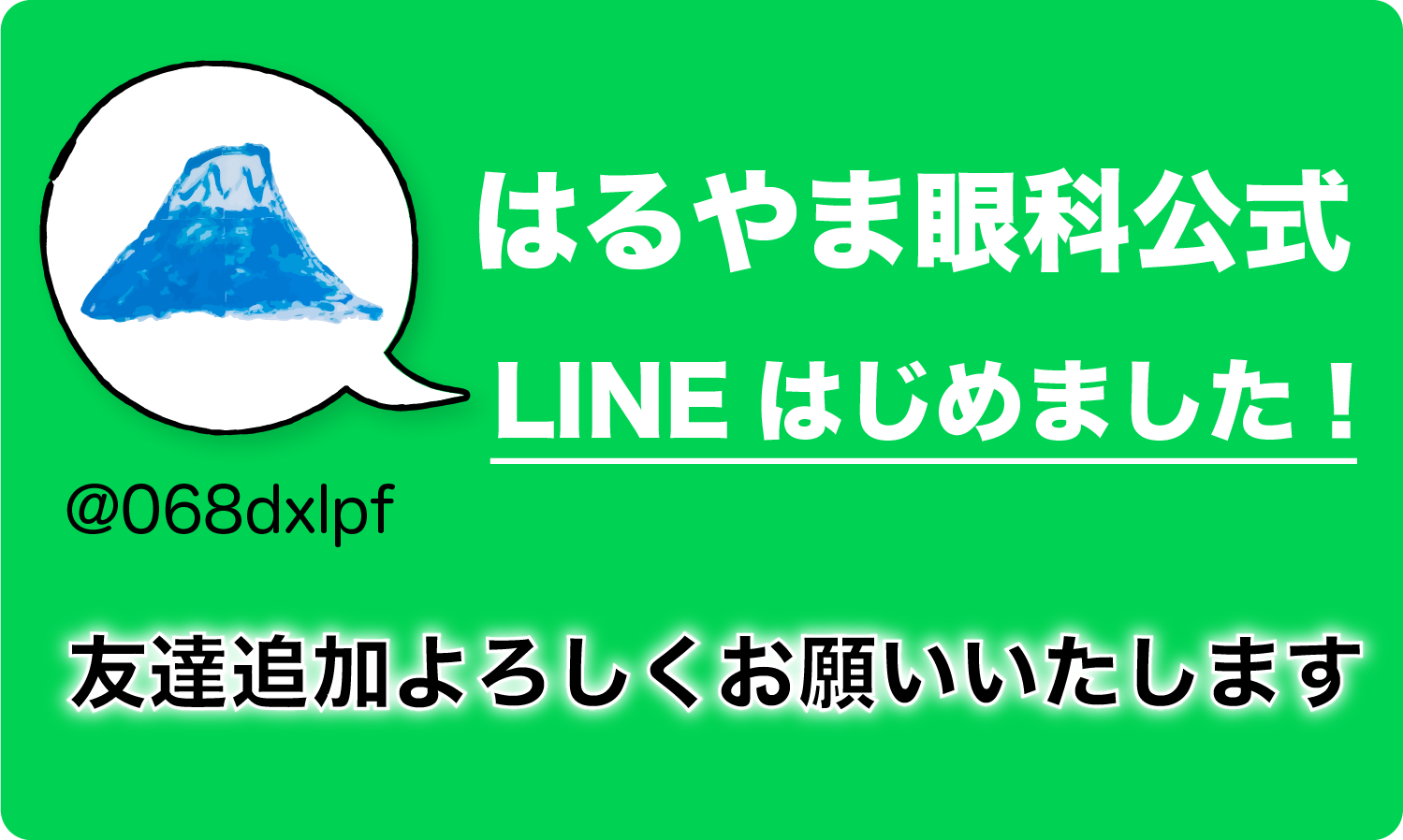 はるやま眼科公式

LINE はじめました！

@068dxlpf

友達追加よろしくお願いいたします